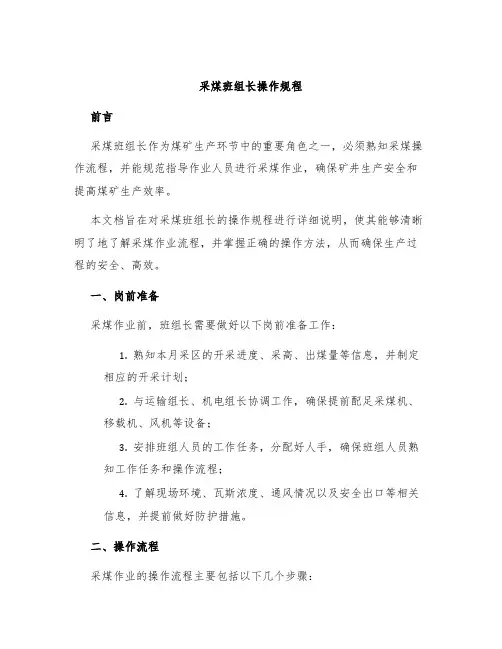 采煤班组长操作规程

前言

采煤班组长作为煤矿生产环节中的重要角色之一，必须熟知采煤操作流程，并能规范指导作业人员进行采煤作业，确保矿井生产安全和提高煤矿生产效率。

本文档旨在对采煤班组长的操作规程进行详细说明，使其能够清晰明了地了解采煤作业流程，并掌握正确的操作方法，从而确保生产过程的安全、高效。

一、岗前准备

采煤作业前，班组长需要做好以下岗前准备工作：

1. 熟知本月采区的开采进度、采高、出煤量等信息，并制定相应的开采计划；

2. 与运输组长、机电组长协调工作，确保提前配足采煤机、移载机、风机等设备；

3. 安排班组人员的工作任务，分配好人手，确保班组人员熟知工作任务和操作流程；

4. 了解现场环境、瓦斯浓度、通风情况以及安全出口等相关信息，并提前做好防护措施。

二、操作流程

采煤作业的操作流程主要包括以下几个步骤：